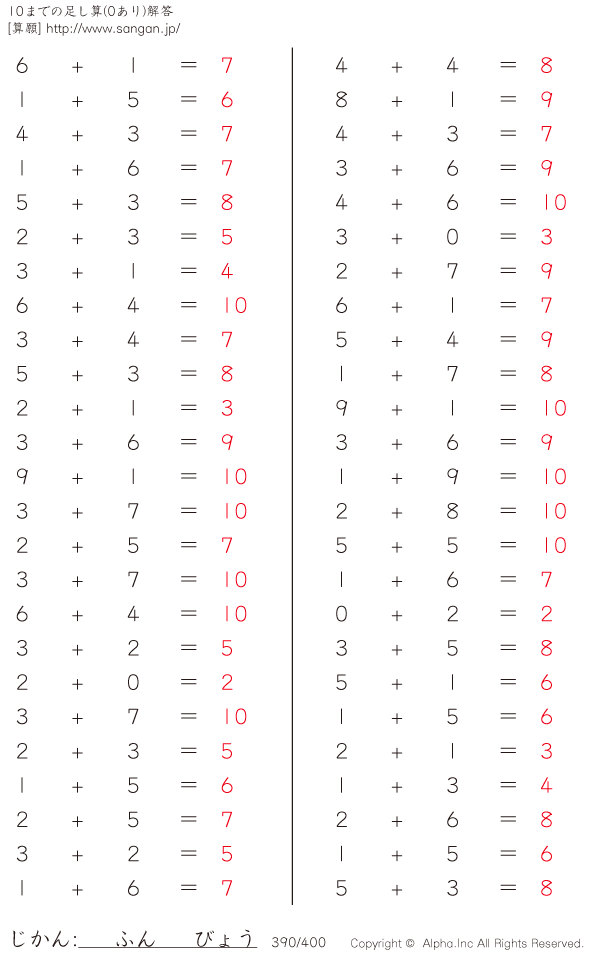 10までの足し算(0あり)解答
[算願] http://www.sangan.jp/

$6 + 1 = 7$
$1 + 5 = 6$
$4 + 3 = 7$
$1 + 6 = 7$
$5 + 3 = 8$
$2 + 3 = 5$
$3 + 1 = 4$
$6 + 4 = 10$
$3 + 4 = 7$
$5 + 3 = 8$
$2 + 1 = 3$
$3 + 6 = 9$
$9 + 1 = 10$
$3 + 7 = 10$
$2 + 5 = 7$
$3 + 7 = 10$
$6 + 4 = 10$
$3 + 2 = 5$
$2 + 0 = 2$
$3 + 7 = 10$
$2 + 3 = 5$
$1 + 5 = 6$
$2 + 5 = 7$
$3 + 2 = 5$
$1 + 6 = 7$

$4 + 4 = 8$
$8 + 1 = 9$
$4 + 3 = 7$
$3 + 6 = 9$
$4 + 6 = 10$
$3 + 0 = 3$
$2 + 7 = 9$
$6 + 1 = 7$
$5 + 4 = 9$
$1 + 7 = 8$
$9 + 1 = 10$
$3 + 6 = 9$
$1 + 9 = 10$
$2 + 8 = 10$
$5 + 5 = 10$
$1 + 6 = 7$
$0 + 2 = 2$
$3 + 5 = 8$
$5 + 1 = 6$
$1 + 5 = 6$
$2 + 1 = 3$
$1 + 3 = 4$
$2 + 6 = 8$
$1 + 5 = 6$
$5 + 3 = 8$

じかん: ふん びょう 390/400 Copyright © Alpha.Inc All Rights Reserved.